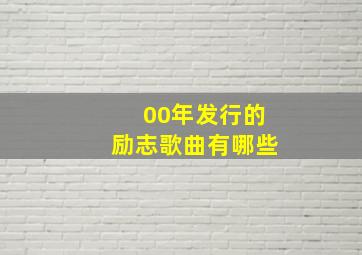 00年发行的
励志歌曲有哪些